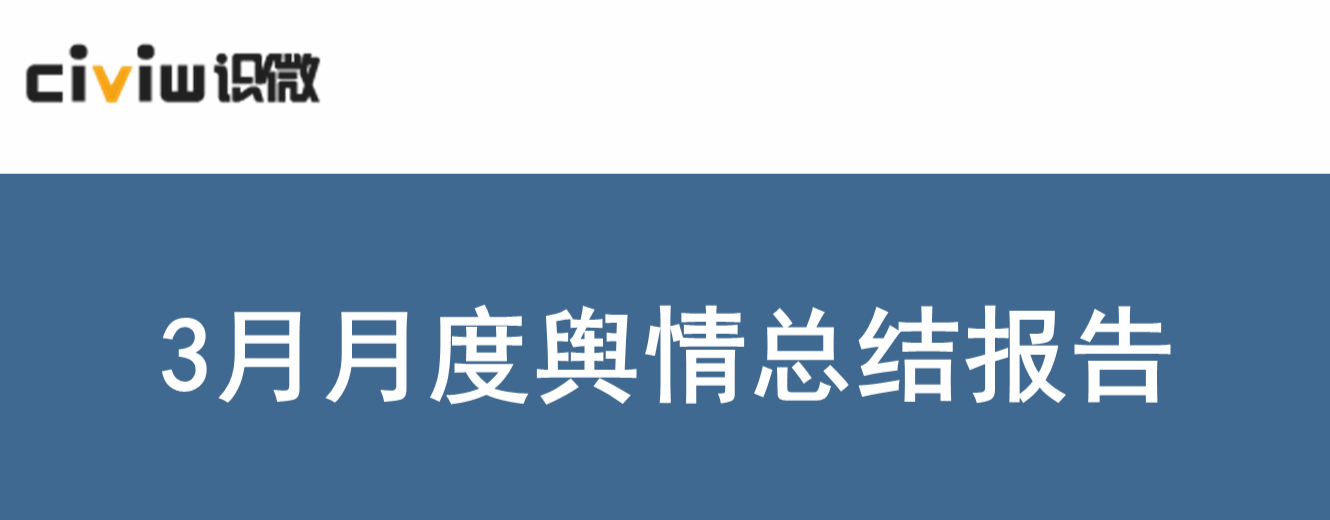 civiw识微

3月月度舆情总结报告